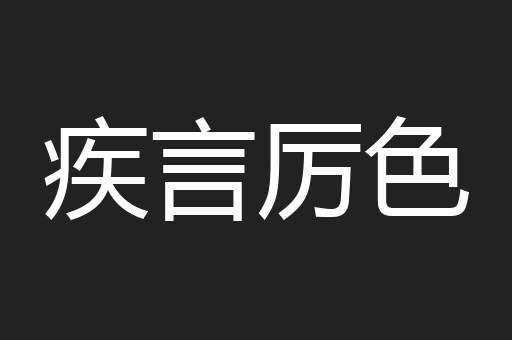 疾言厉色